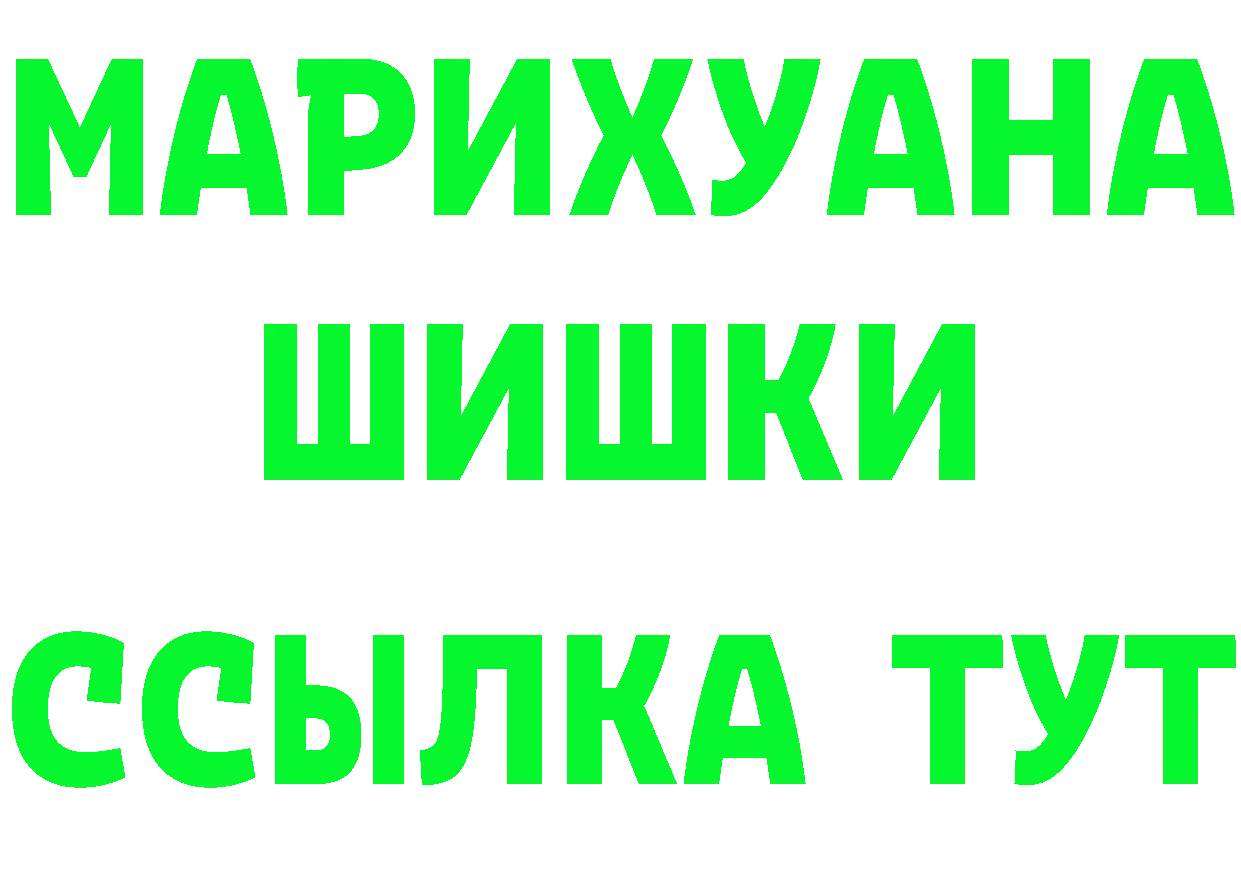 МАРИХУАНА
ШИШКИ
ССЫЛКА ТУТ